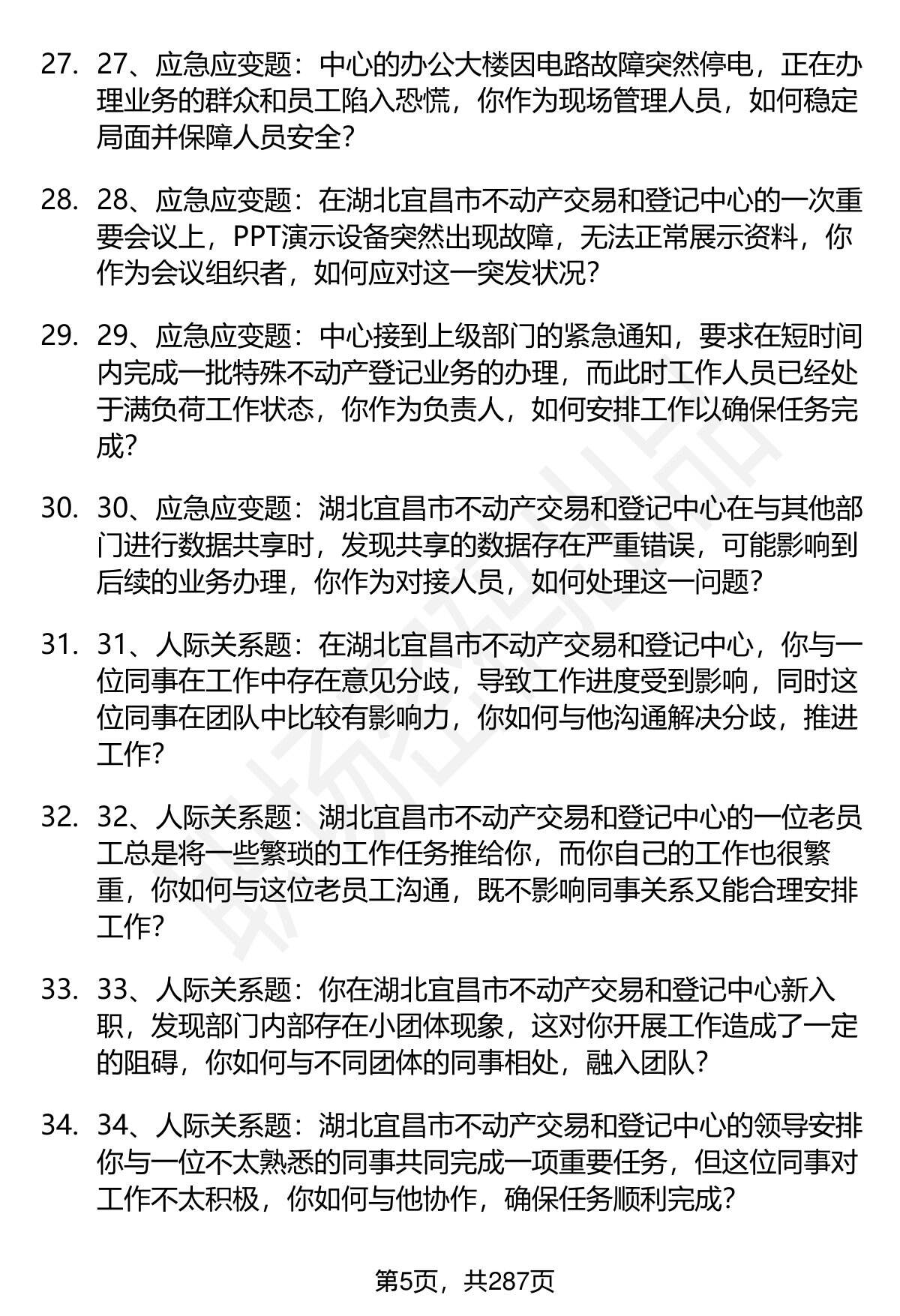 27. 27、应急应变题：中心的办公大楼因电路故障突然停电，正在办理业务的群众和员工陷入恐慌，你作为现场管理人员，如何稳定局面并保障人员安全？

28. 28、应急应变题：在湖北宜昌市不动产交易和登记中心的一次重要会议上，PPT演示设备突然出现故障，无法正常展示资料，你作为会议组织者，如何应对这一突发状况？

29. 29、应急应变题：中心接到上级部门的紧急通知，要求在短时间内完成一批特殊不动产登记业务的办理，而此时工作人员已经处于满负荷工作状态，你作为负责人，如何安排工作以确保任务完成？

30. 30、应急应变题：湖北宜昌市不动产交易和登记中心在与其他部门进行数据共享时，发现共享的数据存在严重错误，可能影响到后续的业务办理，你作为对接人员，如何处理这一问题？

31. 31、人际关系题：在湖北宜昌市不动产交易和登记中心，你与一位同事在工作中存在意见分歧，导致工作进度受到影响，同时这位同事在团队中比较有影响力，你如何与他沟通解决分歧，推进工作？

32. 32、人际关系题：湖北宜昌市不动产交易和登记中心的一位老员工总是将一些繁琐的工作任务推给你，而你自己的工作也很繁重，你如何与这位老员工沟通，既不影响同事关系又能合理安排工作？

33. 33、人际关系题：你在湖北宜昌市不动产交易和登记中心新入职，发现部门内部存在小团体现象，这对你开展工作造成了一定的阻碍，你如何与不同团体的同事相处，融入团队？

34. 34、人际关系题：湖北宜昌市不动产交易和登记中心的领导安排你与一位不太熟悉的同事共同完成一项重要任务，但这位同事对工作不太积极，你如何与他协作，确保任务顺利完成？

第5页，共287页